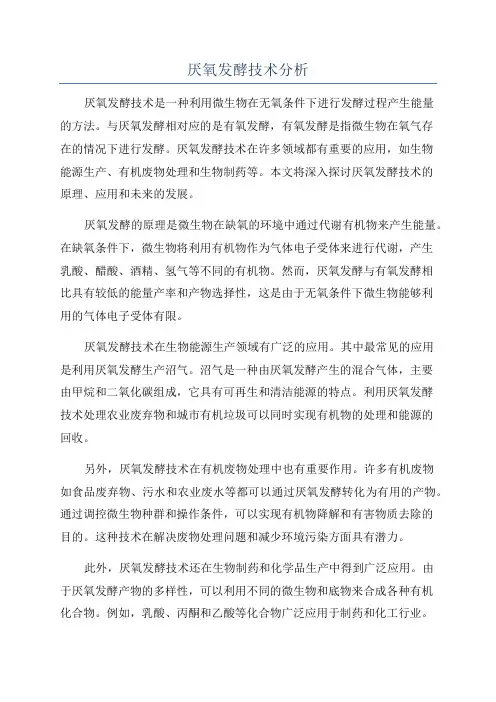 厌氧发酵技术分析

厌氧发酵技术是一种利用微生物在无氧条件下进行发酵过程产生能量的方法。与厌氧发酵相对应的是有氧发酵，有氧发酵是指微生物在氧气存在的情况下进行发酵。厌氧发酵技术在许多领域都有重要的应用，如生物能源生产、有机废物处理和生物制药等。本文将深入探讨厌氧发酵技术的原理、应用和未来的发展。

厌氧发酵的原理是微生物在缺氧的环境中通过代谢有机物来产生能量。在缺氧条件下，微生物将利用有机物作为气体电子受体来进行代谢，产生乳酸、醋酸、酒精、氢气等不同的有机物。然而，厌氧发酵与有氧发酵相比具有较低的能量产率和产物选择性，这是由于无氧条件下微生物能够利用的气体电子受体有限。

厌氧发酵技术在生物能源生产领域有广泛的应用。其中最常见的应用是利用厌氧发酵生产沼气。沼气是一种由厌氧发酵产生的混合气体，主要由甲烷和二氧化碳组成，它具有可再生和清洁能源的特点。利用厌氧发酵技术处理农业废弃物和城市有机垃圾可以同时实现有机物的处理和能源的回收。

另外，厌氧发酵技术在有机废物处理中也有重要作用。许多有机废物如食品废弃物、污水和农业废水等都可以通过厌氧发酵转化为有用的产物。通过调控微生物种群和操作条件，可以实现有机物降解和有害物质去除的目的。这种技术在解决废物处理问题和减少环境污染方面具有潜力。

此外，厌氧发酵技术还在生物制药和化学品生产中得到广泛应用。由于厌氧发酵产物的多样性，可以利用不同的微生物和底物来合成各种有机化合物。例如，乳酸、丙酮和乙酸等化合物广泛应用于制药和化工行业。